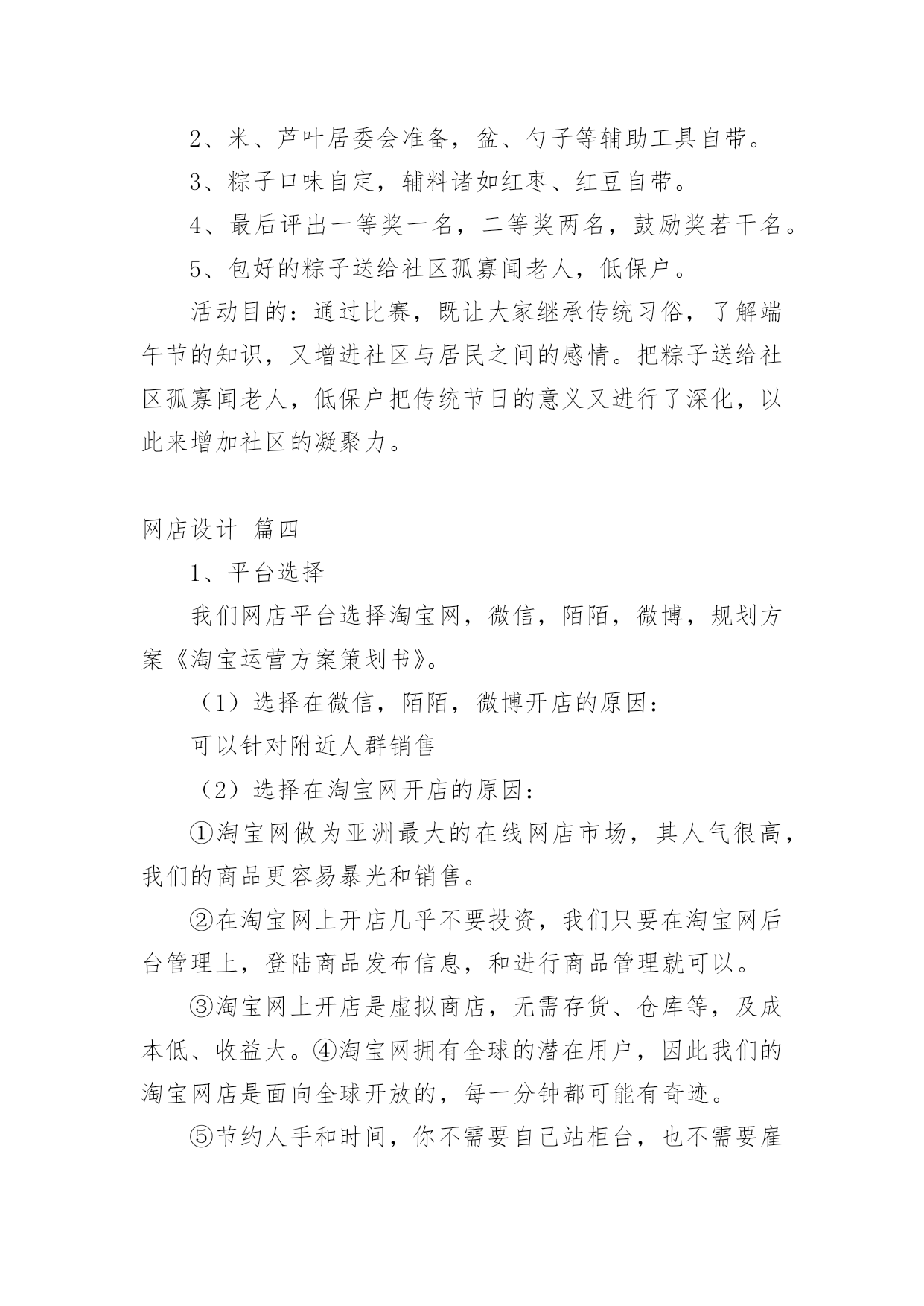 2、米、芦叶居委会准备，盆、勺子等辅助工具自带。

3、粽子口味自定，辅料诸如红枣、红豆自带。

4、最后评出一等奖一名，二等奖两名，鼓励奖若干名。

5、包好的粽子送给社区孤寡闻老人，低保户。

活动目的：通过比赛，既让大家继承传统习俗，了解端午节的知识，又增进社区与居民之间的感情。把粽子送给社区孤寡闻老人，低保户把传统节日的意义又进行了深化，以此来增加社区的凝聚力。

网店设计 篇四

1、平台选择

我们网店平台选择淘宝网，微信，陌陌，微博，规划方案《淘宝运营方案策划书》。

（1）选择在微信，陌陌，微博开店的原因：

可以针对附近人群销售

（2）选择在淘宝网开店的原因：

①淘宝网做为亚洲最大的在线网店市场，其人气很高，我们的商品更容易暴光和销售。

②在淘宝网上开店几乎不要投资，我们只要在淘宝网后台管理上，登陆商品发布信息，和进行商品管理就可以。

③淘宝网上开店是虚拟商店，无需存货、仓库等，及成本低、收益大。④淘宝网拥有全球的潜在用户，因此我们的淘宝网店是面向全球开放的，每一分钟都可能有奇迹。

⑤节约人手和时间，你不需要自己站柜台，也不需要雇